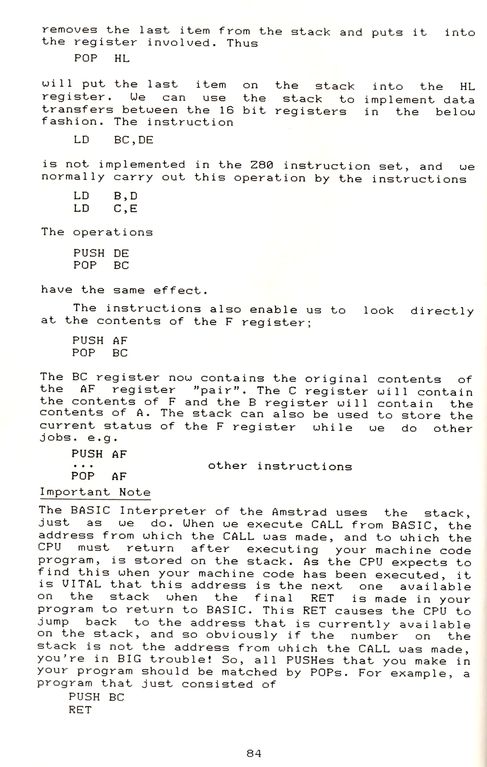 removes the last item from the stack and puts it into the register involved. Thus

POP HL

will put the last item on the stack into the HL register. We can use the stack to implement data transfers between the 16 bit registers in the below fashion. The instruction

LD BC,DE

is not implemented in the Z80 instruction set, and we normally carry out this operation by the instructions

LD B,D
LD C,E

The operations

PUSH DE
POP BC

have the same effect.

The instructions also enable us to look directly at the contents of the F register;

PUSH AF
POP BC

The BC register now contains the original contents of the AF register "pair". The C register will contain the contents of F and the B register will contain the contents of A. The stack can also be used to store the current status of the F register while we do other jobs. e.g.

PUSH AF
... other instructions
POP AF

Important Note

The BASIC Interpreter of the Amstrad uses the stack, just as we do. When we execute CALL from BASIC, the address from which the CALL was made, and to which the CPU must return after executing your machine code program, is stored on the stack. As the CPU expects to find this when your machine code has been executed, it is VITAL that this address is the next one available on the stack when the final RET is made in your program to return to BASIC. This RET causes the CPU to jump back to the address that is currently available on the stack, and so obviously if the number on the stack is not the address from which the CALL was made, you're in BIG trouble! So, all PUSHes that you make in your program should be matched by POPs. For example, a program that just consisted of

PUSH BC
RET

84